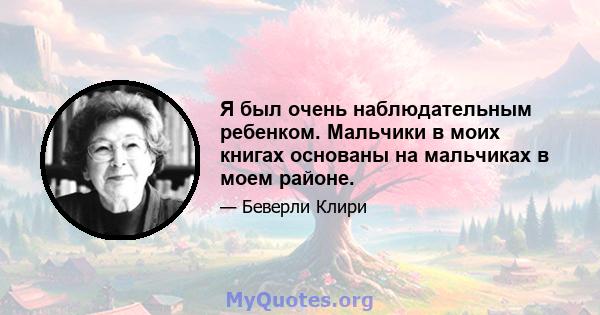 Я был очень наблюдательным ребенком. Мальчики в моих книгах основаны на мальчиках в моем районе.

— Беверли Клири

MyQuotes.org